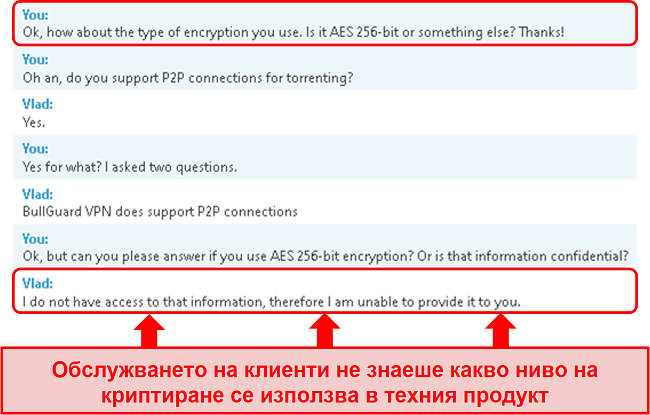 You:
Ok, how about the type of encryption you use. Is it AES 256-bit or something else? Thanks!

You:
Oh an, do you support P2P connections for torrenting?

Vlad:
Yes.

You:
Yes for what? I asked two questions.

Vlad:
BullGuard VPN does support P2P connections

You:
Ok, but can you please answer if you use AES 256-bit encryption? Or is that information confidential?

Vlad:
I do not have access to that information, therefore I am unable to provide it to you.

Обслужването на клиенти не знаеше какво ниво на криптиране се използва в техния продукт